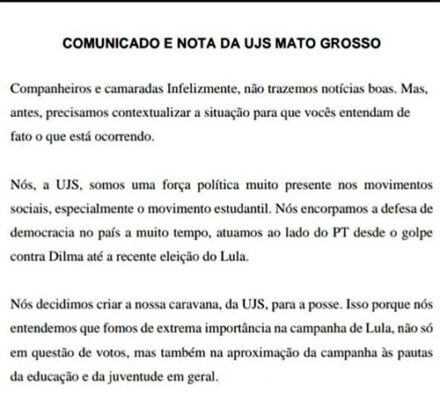 COMUNICADO E NOTA DA UJS MATO GROSSO

Companheiros e camaradas Infelizmente, não trazemos notícias boas. Mas, antes, precisamos contextualizar a situação para que vocês entendam de fato o que está ocorrendo.

Nós, a UJS, somos uma força política muito presente nos movimentos sociais, especialmente o movimento estudantil. Nós encorpamos a defesa de democracia no país a muito tempo, atuamos ao lado do PT desde o golpe contra Dilma até a recente eleição do Lula.

Nós decidimos criar a nossa caravana, da UJS, para a posse. Isso porque nós entendemos que fomos de extrema importância na campanha de Lula, não só em questão de votos, mas também na aproximação da campanha às pautas da educação e da juventude em geral.